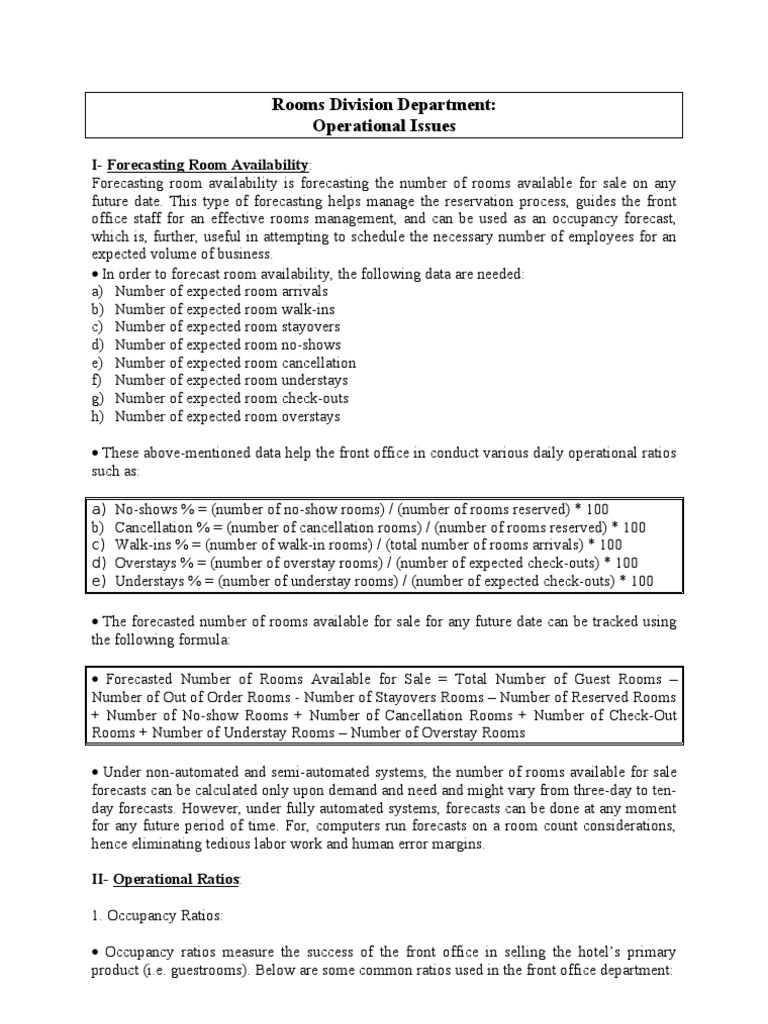 Rooms Division Department:
Operational Issues

I- Forecasting Room Availability:
Forecasting room availability is forecasting the number of rooms available for sale on any future date. This type of forecasting helps manage the reservation process, guides the front office staff for an effective rooms management, and can be used as an occupancy forecast, which is, further, useful in attempting to schedule the necessary number of employees for an expected volume of business.

• In order to forecast room availability, the following data are needed:
a) Number of expected room arrivals
b) Number of expected room walk-ins
c) Number of expected room stayovers
d) Number of expected room no-shows
e) Number of expected room cancellation
f) Number of expected room understays
g) Number of expected room check-outs
h) Number of expected room overstays

• These above-mentioned data help the front office in conduct various daily operational ratios such as:

a) No-shows % = (number of no-show rooms) / (number of rooms reserved) * 100
b) Cancellation % = (number of cancellation rooms) / (number of rooms reserved) * 100
c) Walk-ins % = (number of walk-in rooms) / (total number of rooms arrivals) * 100
d) Overstays % = (number of overstay rooms) / (number of expected check-outs) * 100
e) Understays % = (number of understay rooms) / (number of expected check-outs) * 100

• The forecasted number of rooms available for sale for any future date can be tracked using the following formula:

• Forecasted Number of Rooms Available for Sale = Total Number of Guest Rooms – Number of Out of Order Rooms - Number of Stayovers Rooms – Number of Reserved Rooms + Number of No-show Rooms + Number of Cancellation Rooms + Number of Check-Out Rooms + Number of Understay Rooms – Number of Overstay Rooms

• Under non-automated and semi-automated systems, the number of rooms available for sale forecasts can be calculated only upon demand and need and might vary from three-day to ten-day forecasts. However, under fully automated systems, forecasts can be done at any moment for any future period of time. For, computers run forecasts on a room count considerations, hence eliminating tedious labor work and human error margins.

II- Operational Ratios:

1. Occupancy Ratios:

• Occupancy ratios measure the success of the front office in selling the hotel's primary product (i.e. guestrooms). Below are some common ratios used in the front office department: